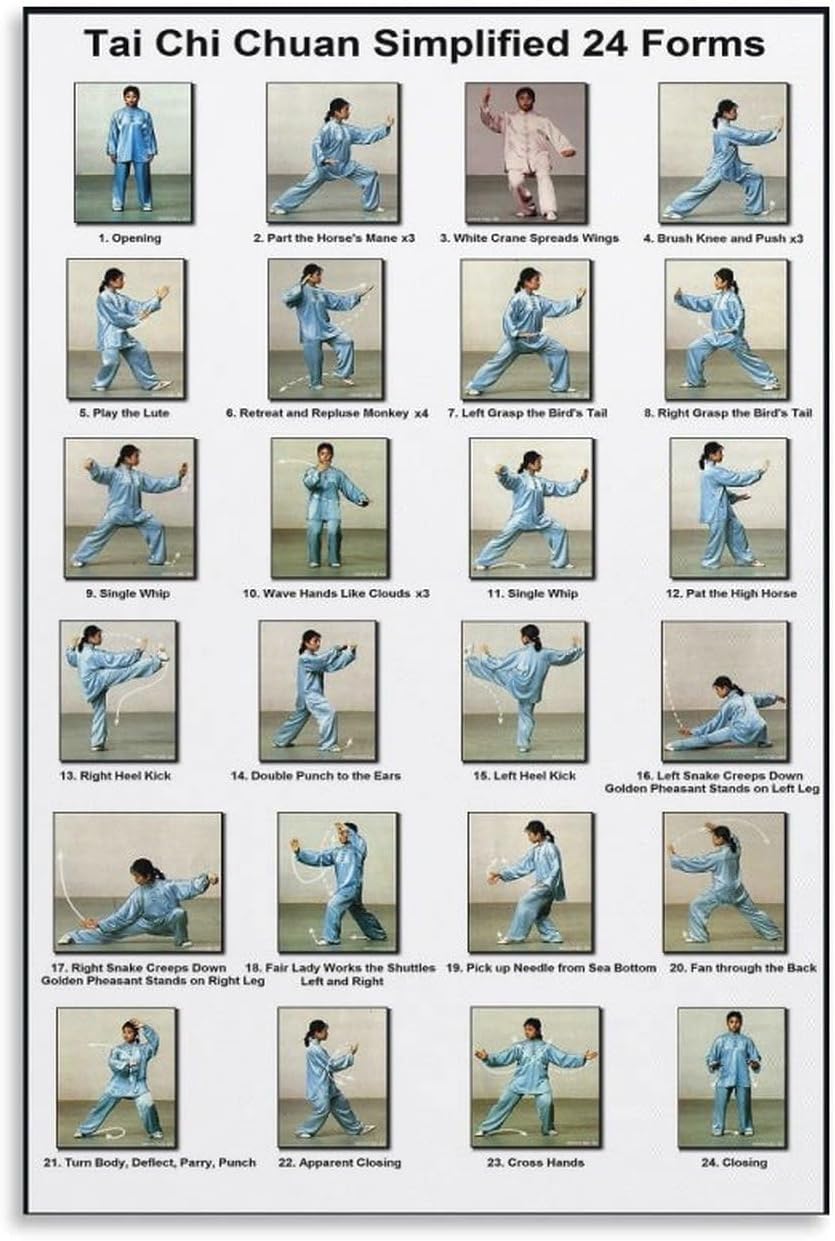 Tai Chi Chuan Simplified 24 Forms

1. Opening

2. Part the Horse's Mane x3

3. White Crane Spreads Wings

4. Brush Knee and Push x3

5. Play the Lute

6. Retreat and Repluse Monkey x4

7. Left Grasp the Bird's Tail

8. Right Grasp the Bird's Tail

9. Single Whip

10. Wave Hands Like Clouds x3

11. Single Whip

12. Pat the High Horse

13. Right Heel Kick

14. Double Punch to the Ears

15. Left Heel Kick

16. Left Snake Creeps Down Golden Pheasant Stands on Left Leg

17. Right Snake Creeps Down Golden Pheasant Stands on Right Leg

18. Fair Lady Works the Shuttles Left and Right

19. Pick up Needle from Sea Bottom

20. Fan through the Back

21. Turn Body, Deflect, Parry, Punch

22. Apparent Closing

23. Cross Hands

24. Closing